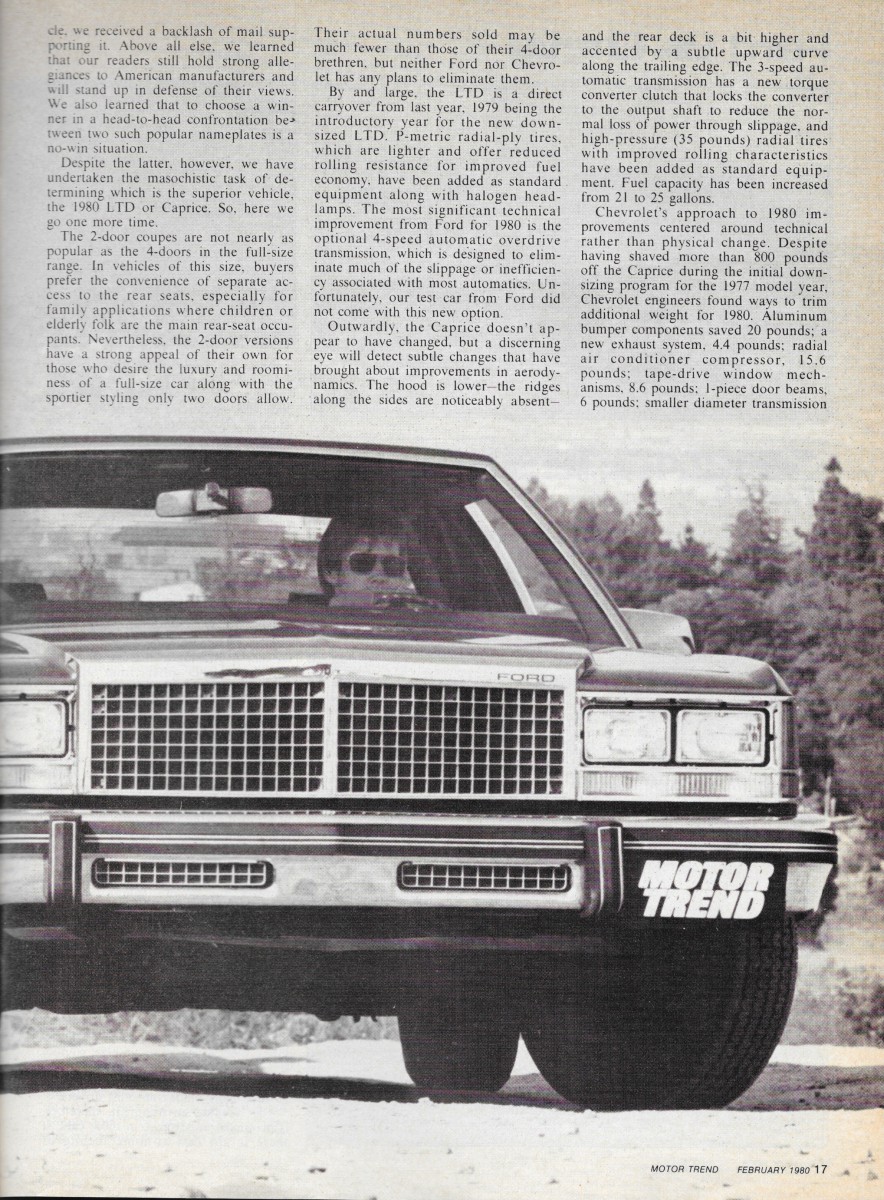 cle, we received a backlash of mail supporting it. Above all else, we learned that our readers still hold strong allegiances to American manufacturers and will stand up in defense of their views. We also learned that to choose a winner in a head-to-head confrontation between two such popular nameplates is a no-win situation.

Despite the latter, however, we have undertaken the masochistic task of determining which is the superior vehicle, the 1980 LTD or Caprice. So, here we go one more time.

The 2-door coupes are not nearly as popular as the 4-doors in the full-size range. In vehicles of this size, buyers prefer the convenience of separate access to the rear seats, especially for family applications where children or elderly folk are the main rear-seat occupants. Nevertheless, the 2-door versions have a strong appeal of their own for those who desire the luxury and roominess of a full-size car along with the sportier styling only two doors allow. Their actual numbers sold may be much fewer than those of their 4-door brethren, but neither Ford nor Chevrolet has any plans to eliminate them.

By and large, the LTD is a direct carryover from last year, 1979 being the introductory year for the new downsized LTD. P-metric radial-ply tires, which are lighter and offer reduced rolling resistance for improved fuel economy, have been added as standard equipment along with halogen headlamps. The most significant technical improvement from Ford for 1980 is the optional 4-speed automatic overdrive transmission, which is designed to eliminate much of the slippage or inefficiency associated with most automatics. Unfortunately, our test car from Ford did not come with this new option.

Outwardly, the Caprice doesn't appear to have changed, but a discerning eye will detect subtle changes that have brought about improvements in aerodynamics. The hood is lower—the ridges along the sides are noticeably absent—and the rear deck is a bit higher and accented by a subtle upward curve along the trailing edge. The 3-speed automatic transmission has a new torque converter clutch that locks the converter to the output shaft to reduce the normal loss of power through slippage, and high-pressure (35 pounds) radial tires with improved rolling characteristics have been added as standard equipment. Fuel capacity has been increased from 21 to 25 gallons.

Chevrolet's approach to 1980 improvements centered around technical rather than physical change. Despite having shaved more than 800 pounds off the Caprice during the initial downsizing program for the 1977 model year, Chevrolet engineers found ways to trim additional weight for 1980. Aluminum bumper components saved 20 pounds; a new exhaust system, 4.4 pounds; radial air conditioner compressor, 15.6 pounds; tape-drive window mechanisms, 8.6 pounds; 1-piece door beams, 6 pounds; smaller diameter transmission

FORD

MOTOR TREND

MOTOR TREND FEBRUARY 1980 17